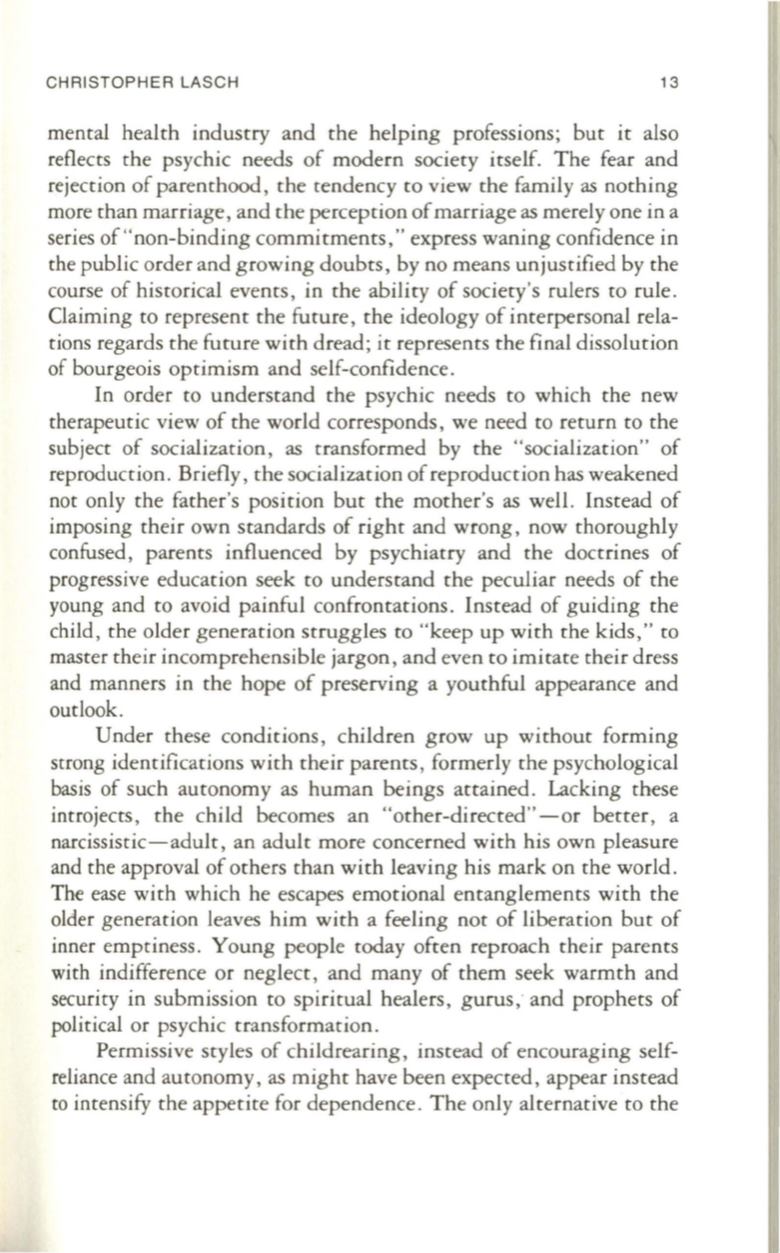 CHRISTOPHER LASCH 13

mental health industry and the helping professions; but it also reflects the psychic needs of modern society itself. The fear and rejection of parenthood, the tendency to view the family as nothing more than marriage, and the perception of marriage as merely one in a series of "non-binding commitments," express waning confidence in the public order and growing doubts, by no means unjustified by the course of historical events, in the ability of society's rulers to rule. Claiming to represent the future, the ideology of interpersonal relations regards the future with dread; it represents the final dissolution of bourgeois optimism and self-confidence.

In order to understand the psychic needs to which the new therapeutic view of the world corresponds, we need to return to the subject of socialization, as transformed by the "socialization" of reproduction. Briefly, the socialization of reproduction has weakened not only the father's position but the mother's as well. Instead of imposing their own standards of right and wrong, now thoroughly confused, parents influenced by psychiatry and the doctrines of progressive education seek to understand the peculiar needs of the young and to avoid painful confrontations. Instead of guiding the child, the older generation struggles to "keep up with the kids," to master their incomprehensible jargon, and even to imitate their dress and manners in the hope of preserving a youthful appearance and outlook.

Under these conditions, children grow up without forming strong identifications with their parents, formerly the psychological basis of such autonomy as human beings attained. Lacking these introjects, the child becomes an "other-directed"—or better, a narcissistic—adult, an adult more concerned with his own pleasure and the approval of others than with leaving his mark on the world. The ease with which he escapes emotional entanglements with the older generation leaves him with a feeling not of liberation but of inner emptiness. Young people today often reproach their parents with indifference or neglect, and many of them seek warmth and security in submission to spiritual healers, gurus, and prophets of political or psychic transformation.

Permissive styles of childrearing, instead of encouraging self-reliance and autonomy, as might have been expected, appear instead to intensify the appetite for dependence. The only alternative to the